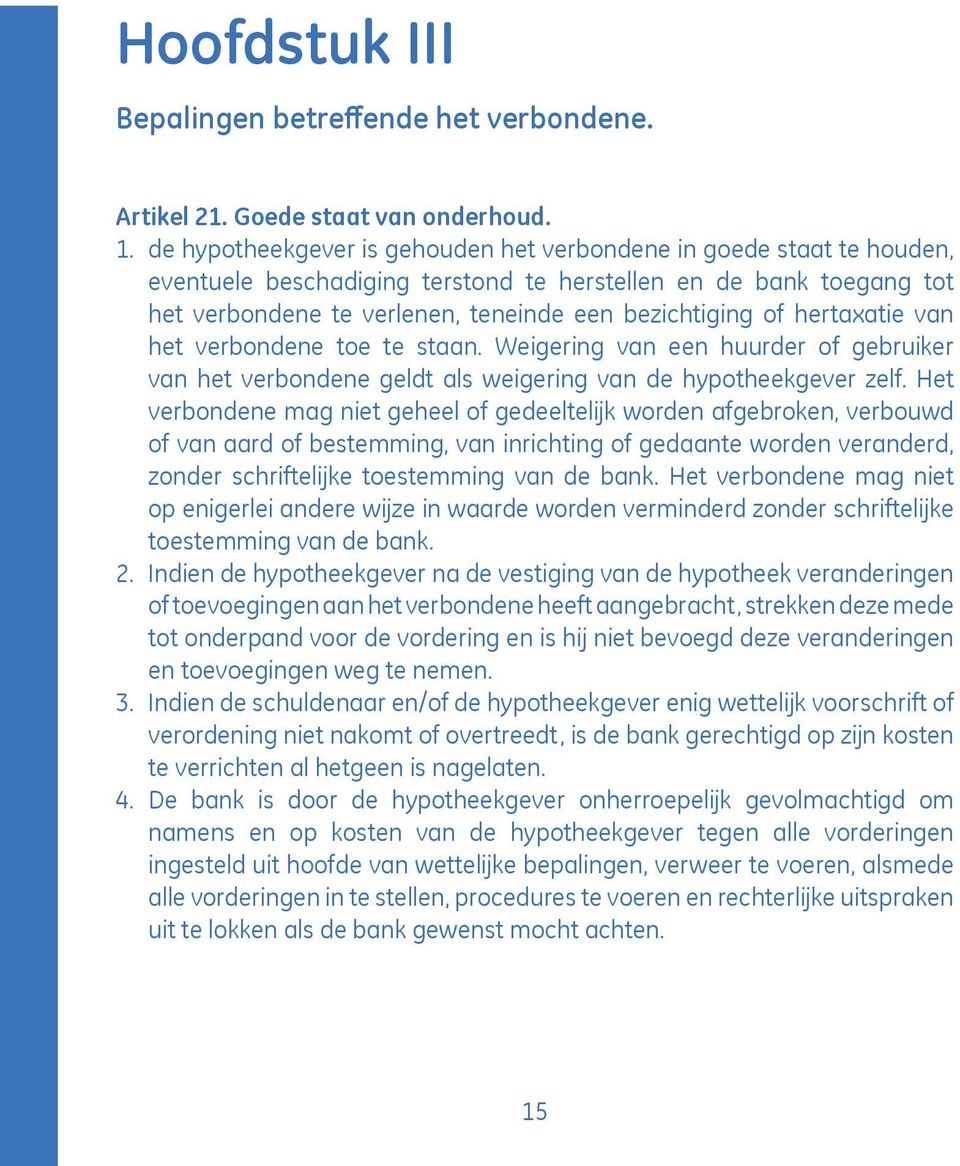 Hoofdstuk III

Bepalingen betreffende het verbondene.

Artikel 21. Goede staat van onderhoud.

1. de hypotheekgever is gehouden het verbondene in goede staat te houden, eventuele beschadiging terstond te herstellen en de bank toegang tot het verbondene te verlenen, teneinde een bezichtiging of hertaxatie van het verbondene toe te staan. Weigering van een huurder of gebruiker van het verbondene geldt als weigering van de hypotheekgever zelf. Het verbondene mag niet geheel of gedeeltelijk worden afgebroken, verbouwd of van aard of bestemming, van inrichting of gedaante worden veranderd, zonder schriftelijke toestemming van de bank. Het verbondene mag niet op enigerlei andere wijze in waarde worden verminderd zonder schriftelijke toestemming van de bank.

2. Indien de hypotheekgever na de vestiging van de hypotheek veranderingen of toevoegingen aan het verbondene heeft aangebracht, strekken deze mede tot onderpand voor de vordering en is hij niet bevoegd deze veranderingen en toevoegingen weg te nemen.

3. Indien de schuldenaar en/of de hypotheekgever enig wettelijk voorschrift of verordening niet nakomt of overtreedt, is de bank gerechtigd op zijn kosten te verrichten al hetgeen is nagelaten.

4. De bank is door de hypotheekgever onherroepelijk gevolmachtigd om namens en op kosten van de hypotheekgever tegen alle vorderingen ingesteld uit hoofde van wettelijke bepalingen, verweer te voeren, alsmede alle vorderingen in te stellen, procedures te voeren en rechterlijke uitspraken uit te lokken als de bank gewenst mocht achten.

15